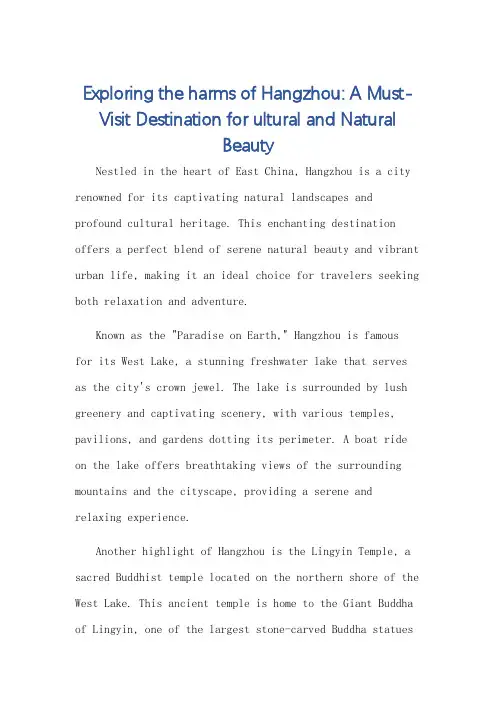 Exploring the harms of Hangzhou: A Must-Visit Destination for ultural and Natural Beauty

Nestled in the heart of East China, Hangzhou is a city renowned for its captivating natural landscapes and profound cultural heritage. This enchanting destination offers a perfect blend of serene natural beauty and vibrant urban life, making it an ideal choice for travelers seeking both relaxation and adventure.

Known as the "Paradise on Earth," Hangzhou is famous for its West Lake, a stunning freshwater lake that serves as the city's crown jewel. The lake is surrounded by lush greenery and captivating scenery, with various temples, pavilions, and gardens dotting its perimeter. A boat ride on the lake offers breathtaking views of the surrounding mountains and the cityscape, providing a serene and relaxing experience.

Another highlight of Hangzhou is the Lingyin Temple, a sacred Buddhist temple located on the northern shore of the West Lake. This ancient temple is home to the Giant Buddha of Lingyin, one of the largest stone-carved Buddha statues